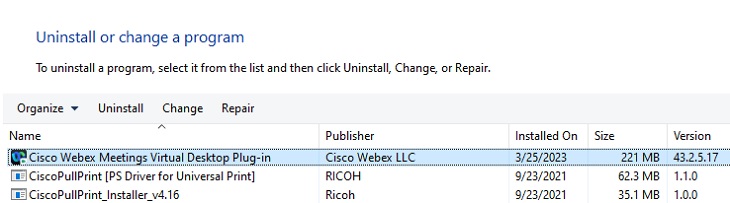 Uninstall or change a program

To uninstall a program, select it from the list and then click Uninstall, Change, or Repair.

Organize ▾ Uninstall Change Repair

| Name | Publisher | Installed On | Size | Version |
|---|---|---|---|---|
| Cisco Webex Meetings Virtual Desktop Plug-in | Cisco Webex LLC | 3/25/2023 | 221 MB | 43.2.5.17 |
| CiscoPullPrint [PS Driver for Universal Print] | RICOH | 9/23/2021 | 62.3 MB | 1.1.0 |
| CiscoPullPrint_Installer_v4.16 | Ricoh | 9/23/2021 | 35.1 MB | 1.0.0 |